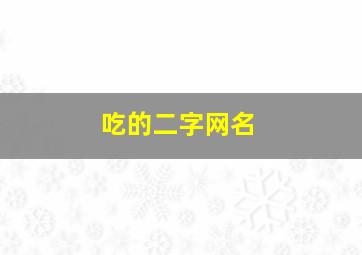 吃的二字网名